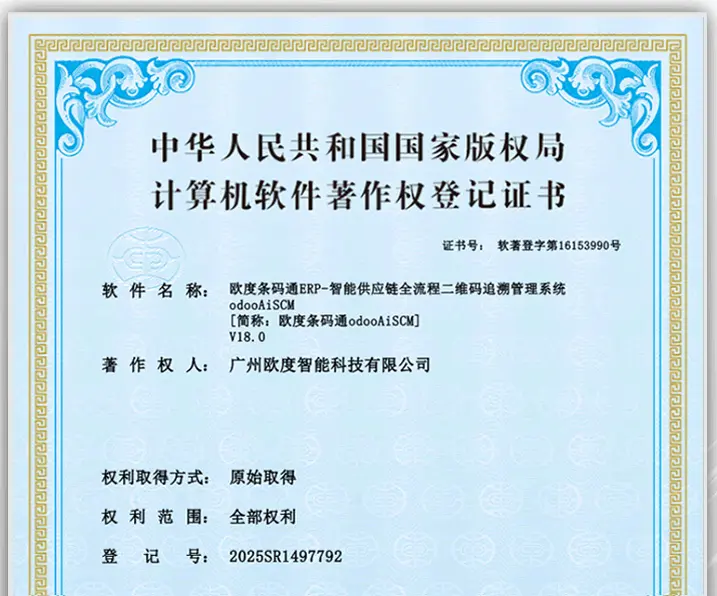 中华人民共和国国家版权局
计算机软件著作权登记证书

证书号： 软著登字第16153990号

软件名称： 欧度条码通ERP-智能供应链全流程二维码追溯管理系统 odooAiSCM
[简称：欧度条码通odooAiSCM]
V18.0

著作权人： 广州欧度智能科技有限公司

权利取得方式： 原始取得

权利范围： 全部权利

登记号： 2025SR1497792